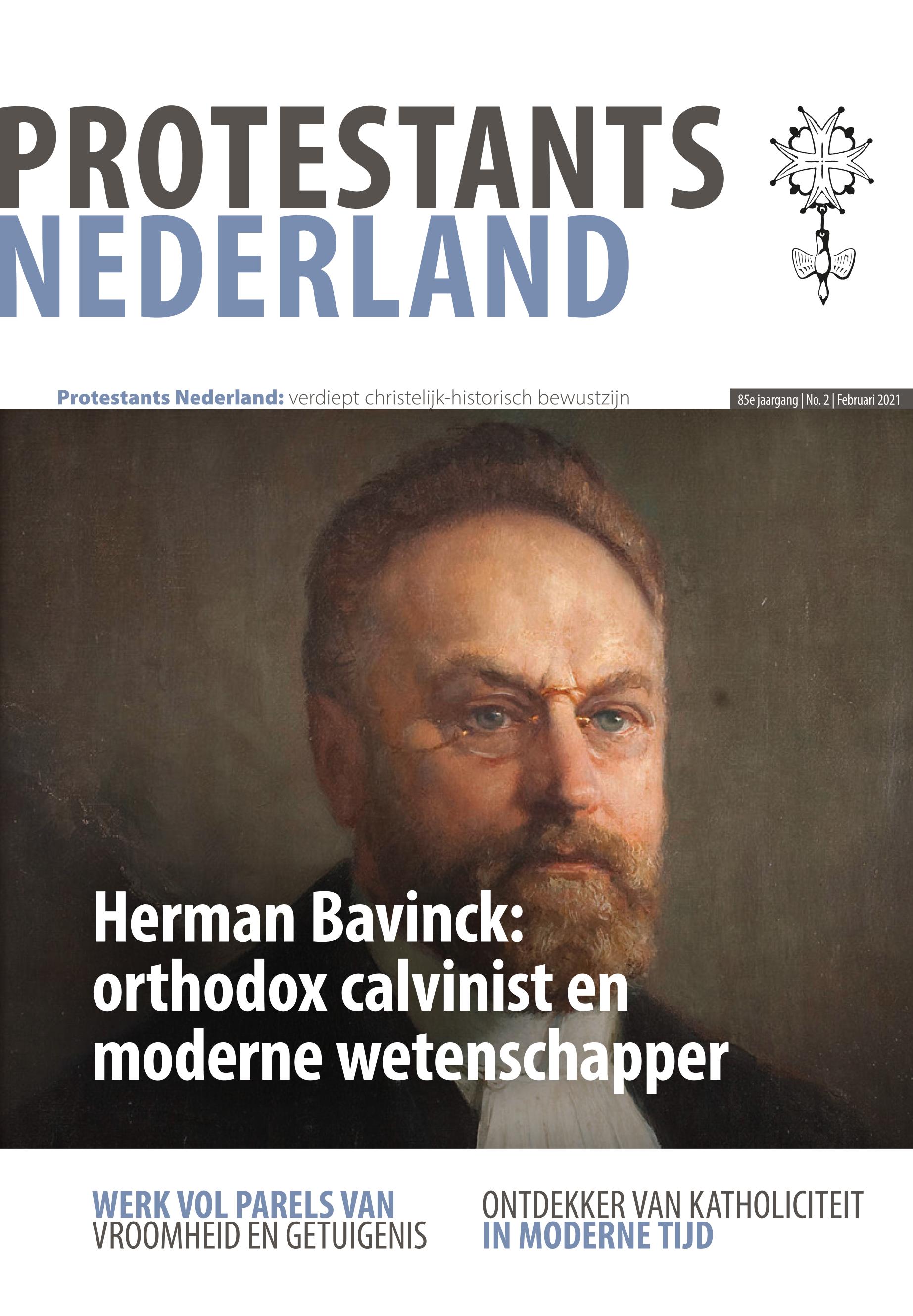 PROTESTANTS
NEDERLAND

Protestants Nederland: verdiept christelijk-historisch bewustzijn

85e jaargang | No. 2 | Februari 2021

Herman Bavinck: orthodox calvinist en moderne wetenschapper

WERK VOL PARELS VAN
VROOMHEID EN GETUIGENIS

ONTDEKKER VAN KATHOLICITEIT
IN MODERNE TIJD